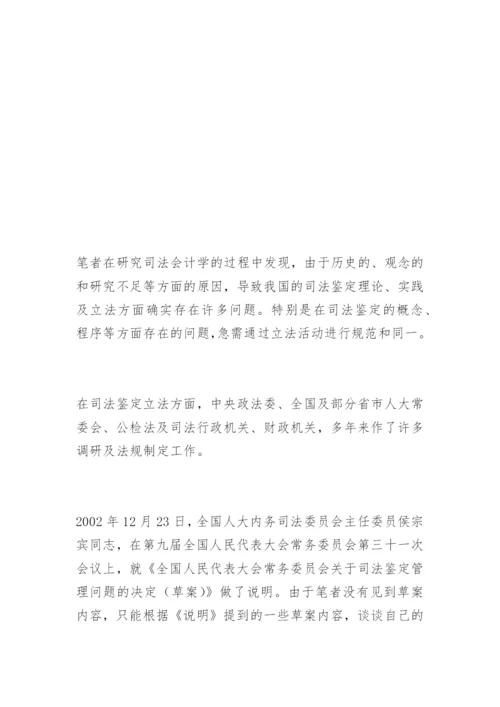 笔者在研究司法会计学的过程中发现，由于历史的、观念的和研究不足等方面的原因，导致我国的司法鉴定理论、实践及立法方面确实存在许多问题。特别是在司法鉴定的概念、程序等方面存在的问题,急需通过立法活动进行规范和同一。

在司法鉴定立法方面，中央政法委、全国及部分省市人大常委会、公检法及司法行政机关、财政机关，多年来作了许多调研及法规制定工作。

2002 年 12 月 23 日，全国人大内务司法委员会主任委员侯宗宾同志，在第九届全国人民代表大会常务委员会第三十一次会议上，就《全国人民代表大会常务委员会关于司法鉴定管理问题的决定（草案）》做了说明。由于笔者没有见到草案内容，只能根据《说明》提到的一些草案内容，谈谈自己的